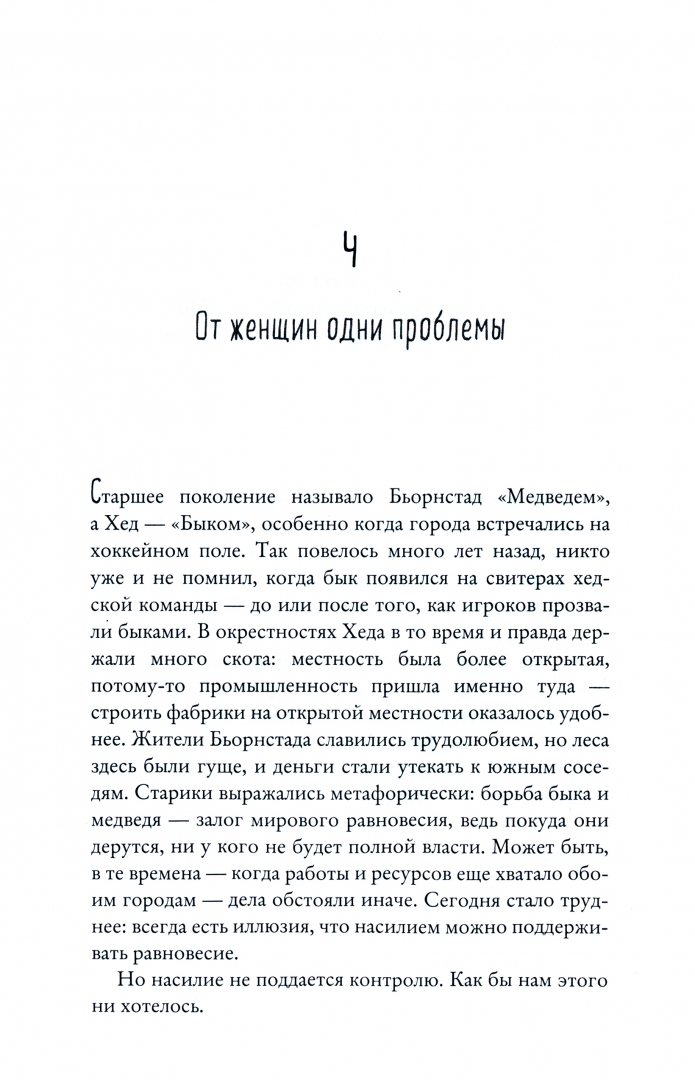 4

От женщин одни проблемы

Старшее поколение называло Бьорнстад «Медведем», а Хед — «Быком», особенно когда города встречались на хоккейном поле. Так повелось много лет назад, никто уже и не помнил, когда бык появился на свитерах хедской команды — до или после того, как игроков прозвали быками. В окрестностях Хеда в то время и правда держали много скота: местность была более открытая, потому-то промышленность пришла именно туда — строить фабрики на открытой местности оказалось удобнее. Жители Бьорнстада славились трудолюбием, но леса здесь были гуще, и деньги стали утекать к южным соседям. Старики выражались метафорически: борьба быка и медведя — залог мирового равновесия, ведь покуда они дерутся, ни у кого не будет полной власти. Может быть, в те времена — когда работы и ресурсов еще хватало обоим городам — дела обстояли иначе. Сегодня стало труднее: всегда есть иллюзия, что насилием можно поддерживать равновесие.

Но насилие не поддается контролю. Как бы нам этого ни хотелось.